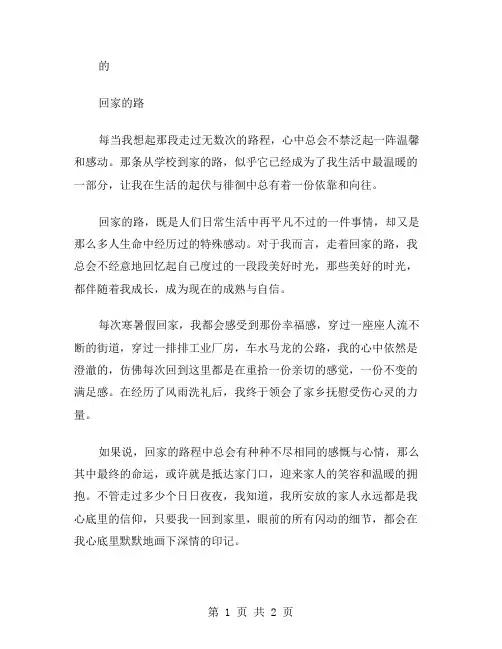 的

回家的路

每当我想起那段走过无数次的路程，心中总会不禁泛起一阵温馨和感动。那条从学校到家的路，似乎它已经成为了我生活中最温暖的一部分，让我在生活的起伏与徘徊中总有着一份依靠和向往。

回家的路，既是人们日常生活中再平凡不过的一件事情，却又是那么多人生命中经历过的特殊感动。对于我而言，走着回家的路，我总会不经意地回忆起自己度过的一段段美好时光，那些美好的时光，都伴随着我成长，成为现在的成熟与自信。

每次寒暑假回家，我都会感受到那份幸福感，穿过一座座人流不断的街道，穿过一排排工业厂房，车水马龙的公路，我的心中依然是澄澈的，仿佛每次回到这里都是在重拾一份亲切的感觉，一份不变的满足感。在经历了风雨洗礼后，我终于领会了家乡抚慰受伤心灵的力量。

如果说，回家的路程中总会有种种不尽相同的感慨与心情，那么其中最终的命运，或许就是抵达家门口，迎来家人的笑容和温暖的拥抱。不管走过多少个日日夜夜，我知道，我所安放的家人永远都是我心底里的信仰，只要我一回到家里，眼前的所有闪动的细节，都会在我心底里默默地画下深情的印记。

第 1 页 共 2 页